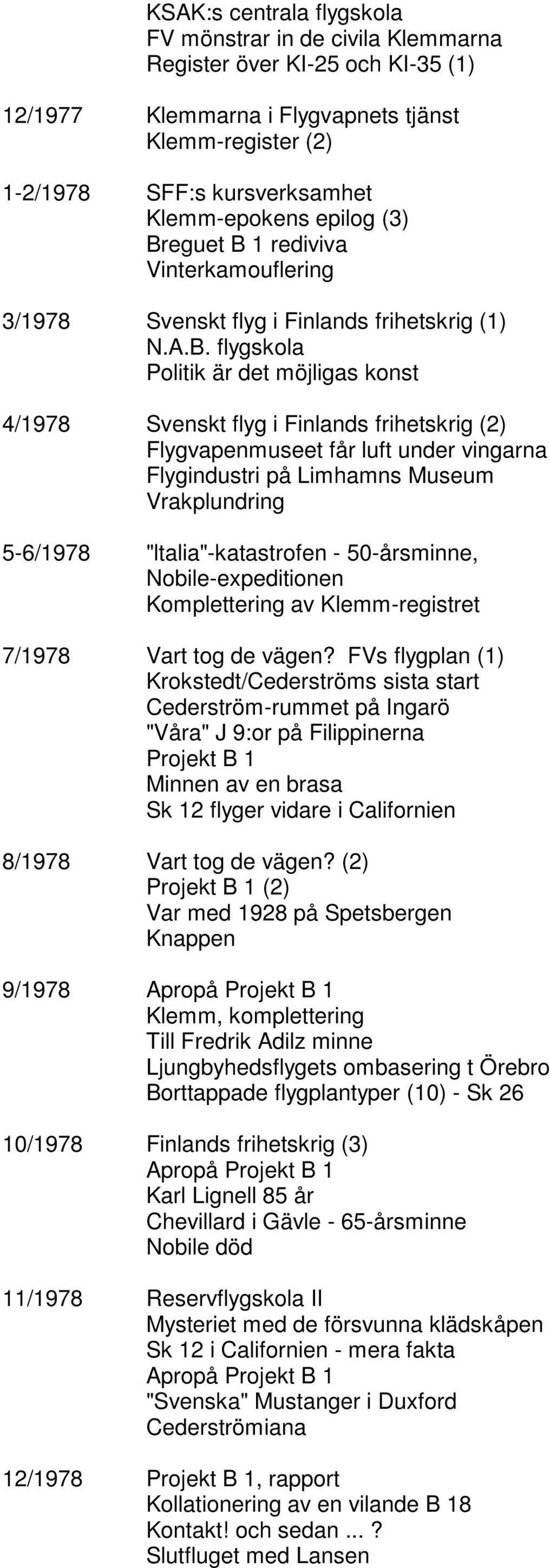 KSAK:s centrala flygskola
FV mönstrar in de civila Klemmarna
Register över Kl-25 och Kl-35 (1)

12/1977 Klemmarna i Flygvapnets tjänst
Klemm-register (2)

1-2/1978 SFF:s kursverksamhet
Klemm-epokens epilog (3)
Breguet B 1 rediviva
Vinterkamouflering

3/1978 Svenskt flyg i Finlands frihetskrig (1)
N.A.B. flygskola
Politik är det möjligas konst

4/1978 Svenskt flyg i Finlands frihetskrig (2)
Flygvapenmuseet får luft under vingarna
Flygindustri på Limhamns Museum
Vrakplundring

5-6/1978 "Italia"-katastrofen - 50-årsminne, Nobile-expeditionen
Komplettering av Klemm-registret

7/1978 Vart tog de vägen? FVs flygplan (1)
Krokstedt/Cederströms sista start
Cederström-rummet på Ingarö
"Våra" J 9:or på Filippinerna
Projekt B 1
Minnen av en brasa
Sk 12 flyger vidare i Californien

8/1978 Vart tog de vägen? (2)
Projekt B 1 (2)
Var med 1928 på Spetsbergen
Knappen

9/1978 Apropå Projekt B 1
Klemm, komplettering
Till Fredrik Adilz minne
Ljungbyhedsflygets ombasering t Örebro
Borttappade flygplantyper (10) - Sk 26

10/1978 Finlands frihetskrig (3)
Apropå Projekt B 1
Karl Lignell 85 år
Chevillard i Gävle - 65-årsminne
Nobile död

11/1978 Reservflygskola II
Mysteriet med de försvunna klädskåpen
Sk 12 i Californien - mera fakta
Apropå Projekt B 1
"Svenska" Mustanger i Duxford
Cederströmiana

12/1978 Projekt B 1, rapport
Kollationering av en vilande B 18
Kontakt! och sedan ...?
Slutfluget med Lansen